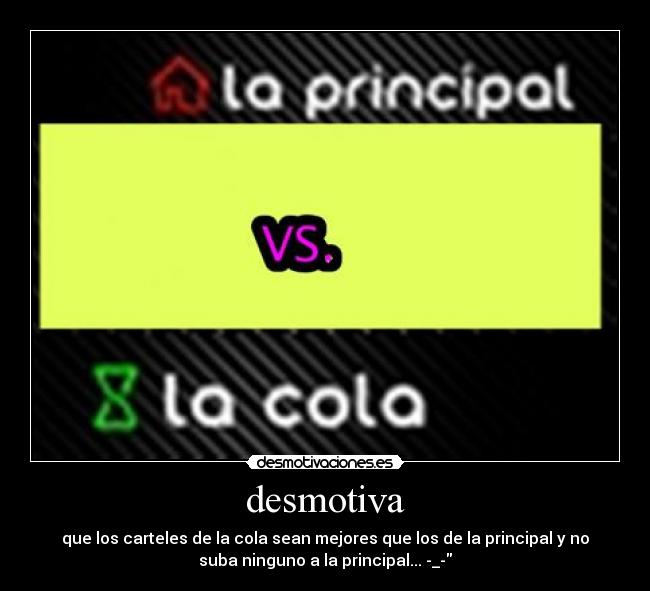 la principal

VS.

la cola

desmotivaciones.es

desmotiva

que los carteles de la cola sean mejores que los de la principal y no suba ninguno a la principal... -_-"